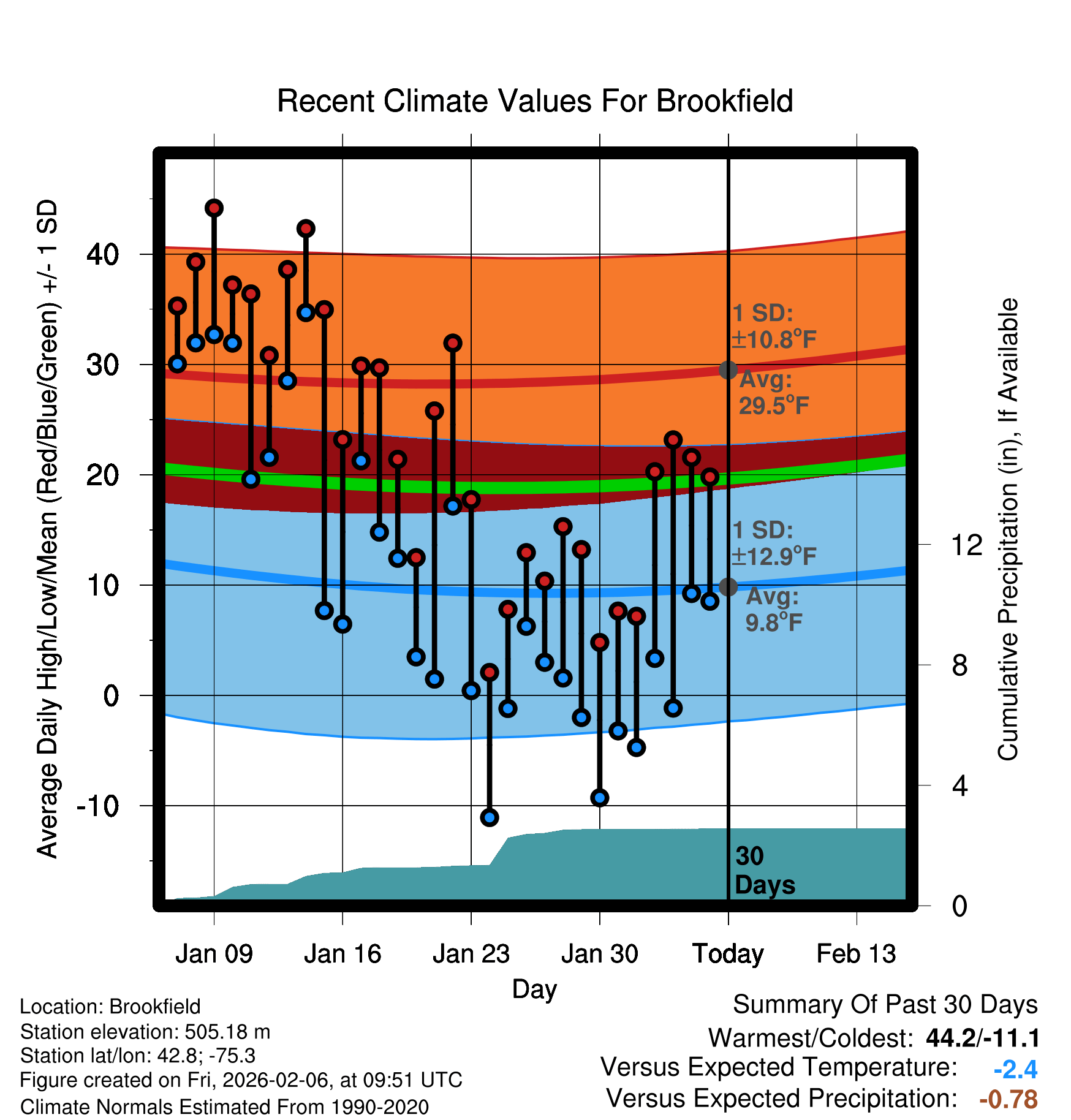 Recent Climate Values For Brookfield

Average Daily High/Low/Mean (Red/Blue/Green) +/- 1 SD

40
30
20
10
0
-10

1 SD: ±10.8°F
Avg: 29.5°F

1 SD: ±12.9°F
Avg: 9.8°F

30 Days

Cumulative Precipitation (in), If Available

12
8
4
0

Jan 09
Jan 16
Jan 23
Jan 30
Today
Feb 13

Day

Location: Brookfield
Station elevation: 505.18 m
Station lat/lon: 42.8; -75.3
Figure created on Fri, 2026-02-06, at 09:51 UTC
Climate Normals Estimated From 1990-2020

Summary Of Past 30 Days
Warmest/Coldest: 44.2/-11.1
Versus Expected Temperature: -2.4
Versus Expected Precipitation: -0.78